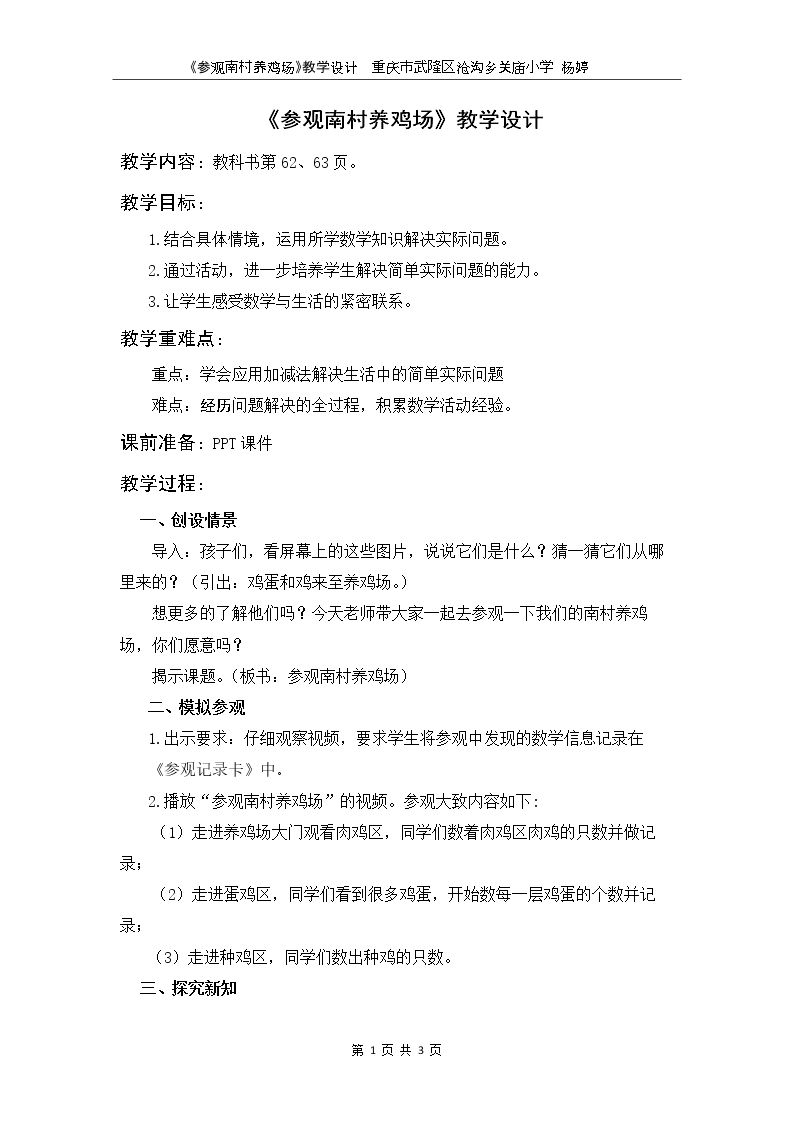 《参观南村养鸡场》教学设计 重庆市武隆区沧沟乡关庙小学 杨婷

《参观南村养鸡场》教学设计

教学内容：教科书第62、63页。

教学目标：

1.结合具体情境，运用所学数学知识解决实际问题。

2.通过活动，进一步培养学生解决简单实际问题的能力。

3.让学生感受数学与生活的紧密联系。

教学重难点：

重点：学会应用加减法解决生活中的简单实际问题

难点：经历问题解决的全过程，积累数学活动经验。

课前准备：PPT课件

教学过程：

一、创设情景

导入：孩子们，看屏幕上的这些图片，说说它们是什么？猜一猜它们从哪里来的？（引出：鸡蛋和鸡来至养鸡场。）

想更多的了解他们吗？今天老师带大家一起去参观一下我们的南村养鸡场，你们愿意吗？

揭示课题。（板书：参观南村养鸡场）

二、模拟参观

1.出示要求：仔细观察视频，要求学生将参观中发现的数学信息记录在《参观记录卡》中。

2.播放“参观南村养鸡场”的视频。参观大致内容如下：

（1）走进养鸡场大门观看肉鸡区，同学们数着肉鸡区肉鸡的只数并做记录；

（2）走进蛋鸡区，同学们看到很多鸡蛋，开始数每一层鸡蛋的个数并记录；

（3）走进种鸡区，同学们数出种鸡的只数。

三、探究新知

第1页 共3页